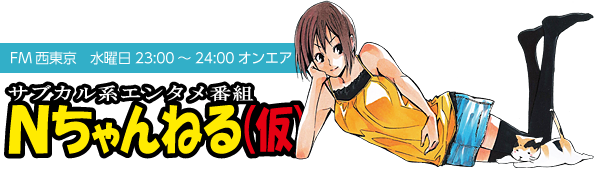 FM 西東京　水曜日 23:00 ～ 24:00 オンエア

サブカル系エンタメ番組

Nちゃんねる(仮)